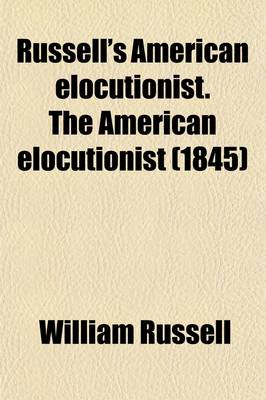 Russell's American elocutionist. The American elocutionist (1845)

William Russell